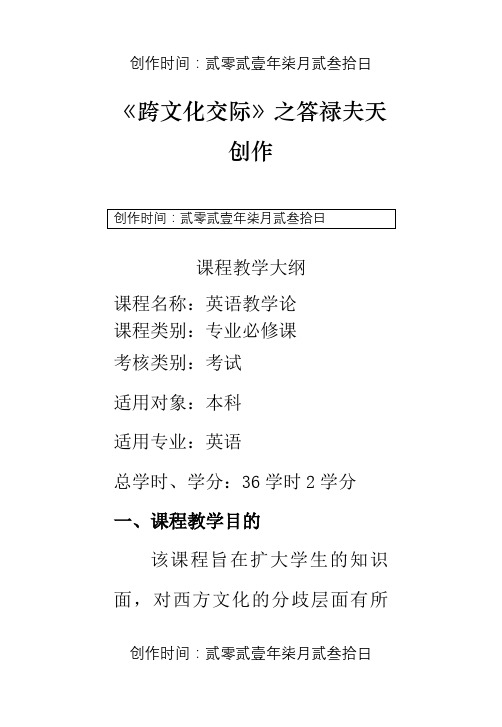 创作时间：贰零贰壹年柒月贰叁拾日

《跨文化交际》之答禄夫天创作

创作时间：贰零贰壹年柒月贰叁拾日

课程教学大纲

课程名称：英语教学论
课程类别：专业必修课

考核类别：考试

适用对象：本科

适用专业：英语

总学时、学分：36 学时 2 学分

一、课程教学目的

该课程旨在扩大学生的知识面，对西方文化的分歧层面有所

创作时间：贰零贰壹年柒月贰叁拾日